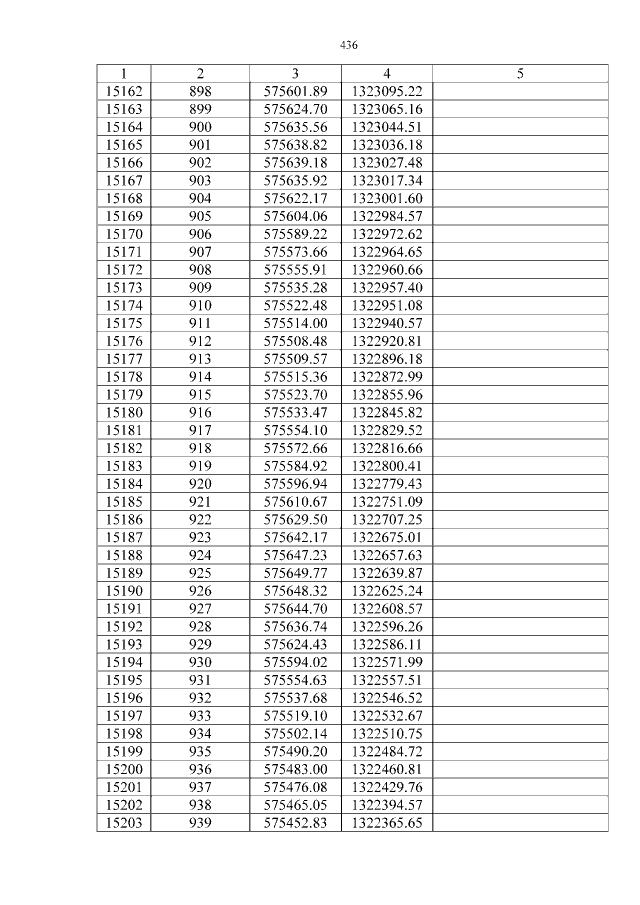 436

| 1 | 2 | 3 | 4 | 5 |
|---|---|---|---|---|
| 15162 | 898 | 575601.89 | 1323095.22 | |
| 15163 | 899 | 575624.70 | 1323065.16 | |
| 15164 | 900 | 575635.56 | 1323044.51 | |
| 15165 | 901 | 575638.82 | 1323036.18 | |
| 15166 | 902 | 575639.18 | 1323027.48 | |
| 15167 | 903 | 575635.92 | 1323017.34 | |
| 15168 | 904 | 575622.17 | 1323001.60 | |
| 15169 | 905 | 575604.06 | 1322984.57 | |
| 15170 | 906 | 575589.22 | 1322972.62 | |
| 15171 | 907 | 575573.66 | 1322964.65 | |
| 15172 | 908 | 575555.91 | 1322960.66 | |
| 15173 | 909 | 575535.28 | 1322957.40 | |
| 15174 | 910 | 575522.48 | 1322951.08 | |
| 15175 | 911 | 575514.00 | 1322940.57 | |
| 15176 | 912 | 575508.48 | 1322920.81 | |
| 15177 | 913 | 575509.57 | 1322896.18 | |
| 15178 | 914 | 575515.36 | 1322872.99 | |
| 15179 | 915 | 575523.70 | 1322855.96 | |
| 15180 | 916 | 575533.47 | 1322845.82 | |
| 15181 | 917 | 575554.10 | 1322829.52 | |
| 15182 | 918 | 575572.66 | 1322816.66 | |
| 15183 | 919 | 575584.92 | 1322800.41 | |
| 15184 | 920 | 575596.94 | 1322779.43 | |
| 15185 | 921 | 575610.67 | 1322751.09 | |
| 15186 | 922 | 575629.50 | 1322707.25 | |
| 15187 | 923 | 575642.17 | 1322675.01 | |
| 15188 | 924 | 575647.23 | 1322657.63 | |
| 15189 | 925 | 575649.77 | 1322639.87 | |
| 15190 | 926 | 575648.32 | 1322625.24 | |
| 15191 | 927 | 575644.70 | 1322608.57 | |
| 15192 | 928 | 575636.74 | 1322596.26 | |
| 15193 | 929 | 575624.43 | 1322586.11 | |
| 15194 | 930 | 575594.02 | 1322571.99 | |
| 15195 | 931 | 575554.63 | 1322557.51 | |
| 15196 | 932 | 575537.68 | 1322546.52 | |
| 15197 | 933 | 575519.10 | 1322532.67 | |
| 15198 | 934 | 575502.14 | 1322510.75 | |
| 15199 | 935 | 575490.20 | 1322484.72 | |
| 15200 | 936 | 575483.00 | 1322460.81 | |
| 15201 | 937 | 575476.08 | 1322429.76 | |
| 15202 | 938 | 575465.05 | 1322394.57 | |
| 15203 | 939 | 575452.83 | 1322365.65 | |